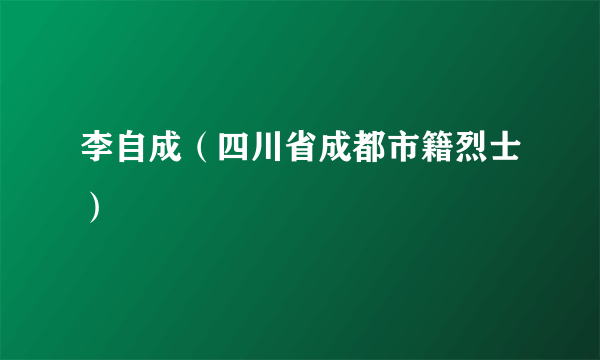 李自成（四川省成都市籍烈士）